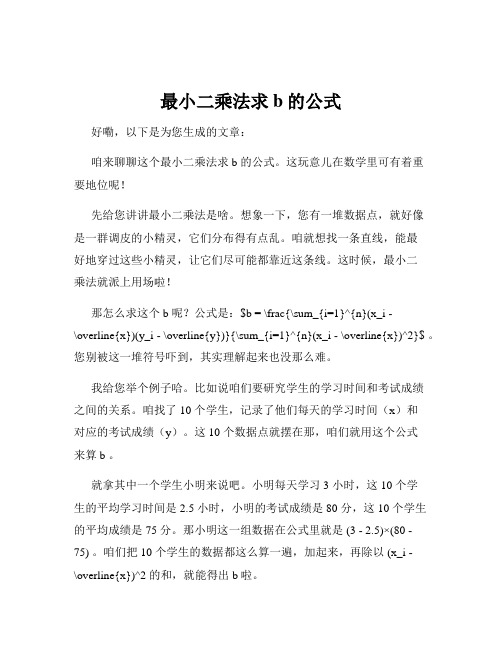 最小二乘法求 b 的公式

好嘞，以下是为您生成的文章：

咱来聊聊这个最小二乘法求 b 的公式。这玩意儿在数学里可有着重要地位呢！

先给您讲讲最小二乘法是啥。想象一下，您有一堆数据点，就好像是一群调皮的小精灵，它们分布得有点乱。咱就想找一条直线，能最好地穿过这些小精灵，让它们尽可能都靠近这条线。这时候，最小二乘法就派上用场啦！

那怎么求这个 b 呢？公式是：$b = \frac{\sum_{i=1}^{n}(x_i - \overline{x})(y_i - \overline{y})}{\sum_{i=1}^{n}(x_i - \overline{x})^2}$ 。您别被这一堆符号吓到，其实理解起来也没那么难。

我给您举个例子哈。比如说咱们要研究学生的学习时间和考试成绩之间的关系。咱找了 10 个学生，记录了他们每天的学习时间（x）和对应的考试成绩（y）。这 10 个数据点就摆在那，咱们就用这个公式来算 b 。

就拿其中一个学生小明来说吧。小明每天学习 3 小时，这 10 个学生的平均学习时间是 2.5 小时，小明的考试成绩是 80 分，这 10 个学生的平均成绩是 75 分。那小明这一组数据在公式里就是 (3 - 2.5)×(80 - 75) 。咱们把 10 个学生的数据都这么算一遍，加起来，再除以 (x_i - \overline{x})^2 的和，就能得出 b 啦。